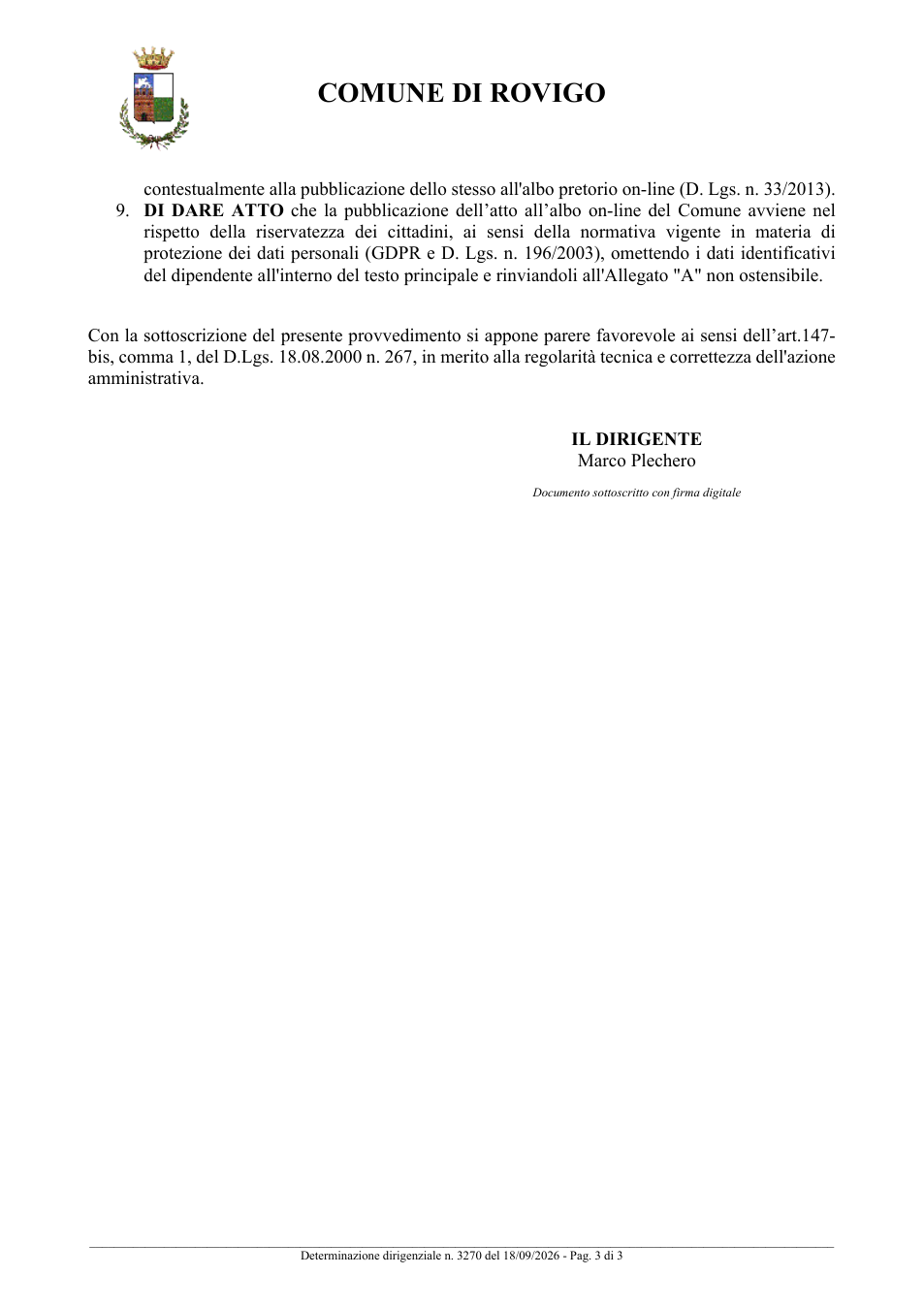 COMUNE DI ROVIGO

contestualmente alla pubblicazione dello stesso all'albo pretorio on-line (D. Lgs. n. 33/2013).

9. DI DARE ATTO che la pubblicazione dell'atto all'albo on-line del Comune avviene nel rispetto della riservatezza dei cittadini, ai sensi della normativa vigente in materia di protezione dei dati personali (GDPR e D. Lgs. n. 196/2003), omettendo i dati identificativi del dipendente all'interno del testo principale e rinviandoli all'Allegato "A" non ostensibile.

Con la sottoscrizione del presente provvedimento si appone parere favorevole ai sensi dell'art.147-bis, comma 1, del D.Lgs. 18.08.2000 n. 267, in merito alla regolarità tecnica e correttezza dell'azione amministrativa.

IL DIRIGENTE
Marco Plechero

Documento sottoscritto con firma digitale

Determinazione dirigenziale n. 3270 del 18/09/2026 - Pag. 3 di 3